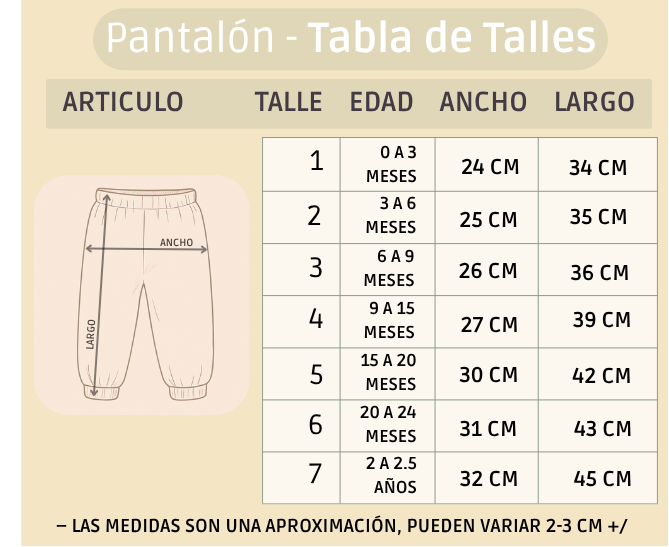 Pantalón - Tabla de Talles

| ARTICULO | TALLE | EDAD | ANCHO | LARGO |
|---|---|---|---|---|
| | 1 | 0 A 3 MESES | 24 CM | 34 CM |
| | 2 | 3 A 6 MESES | 25 CM | 35 CM |
| | 3 | 6 A 9 MESES | 26 CM | 36 CM |
| | 4 | 9 A 15 MESES | 27 CM | 39 CM |
| | 5 | 15 A 20 MESES | 30 CM | 42 CM |
| | 6 | 20 A 24 MESES | 31 CM | 43 CM |
| | 7 | 2 A 2.5 AÑOS | 32 CM | 45 CM |

ANCHO
LARGO

– LAS MEDIDAS SON UNA APROXIMACIÓN, PUEDEN VARIAR 2-3 CM +/